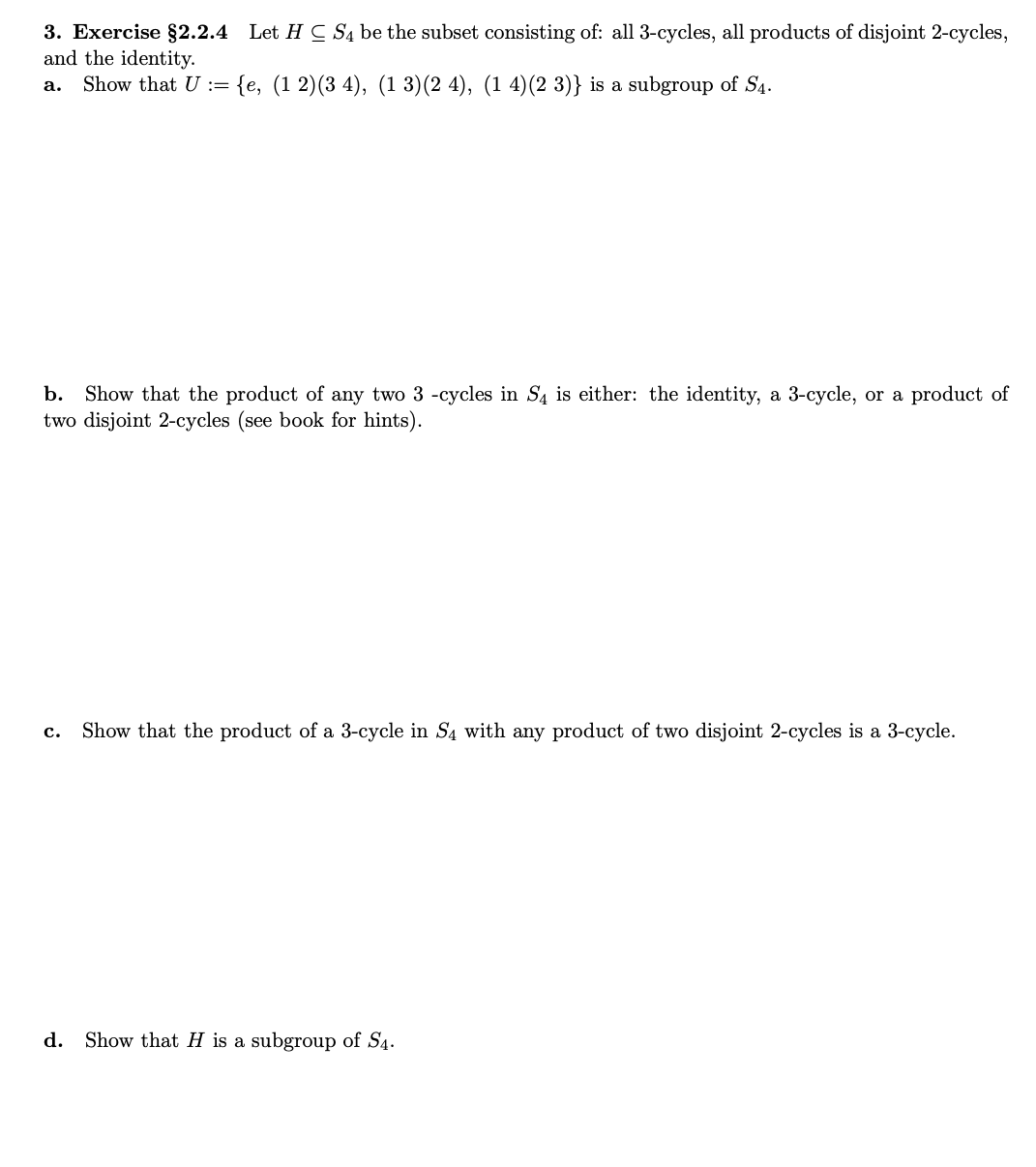 3. Exercise §2.2.4 Let $H \subseteq S_4$ be the subset consisting of: all 3-cycles, all products of disjoint 2-cycles, and the identity.

a. Show that $U := \{e, (1\ 2)(3\ 4), (1\ 3)(2\ 4), (1\ 4)(2\ 3)\}$ is a subgroup of $S_4$.

b. Show that the product of any two 3 -cycles in $S_4$ is either: the identity, a 3-cycle, or a product of two disjoint 2-cycles (see book for hints).

c. Show that the product of a 3-cycle in $S_4$ with any product of two disjoint 2-cycles is a 3-cycle.

d. Show that $H$ is a subgroup of $S_4$.